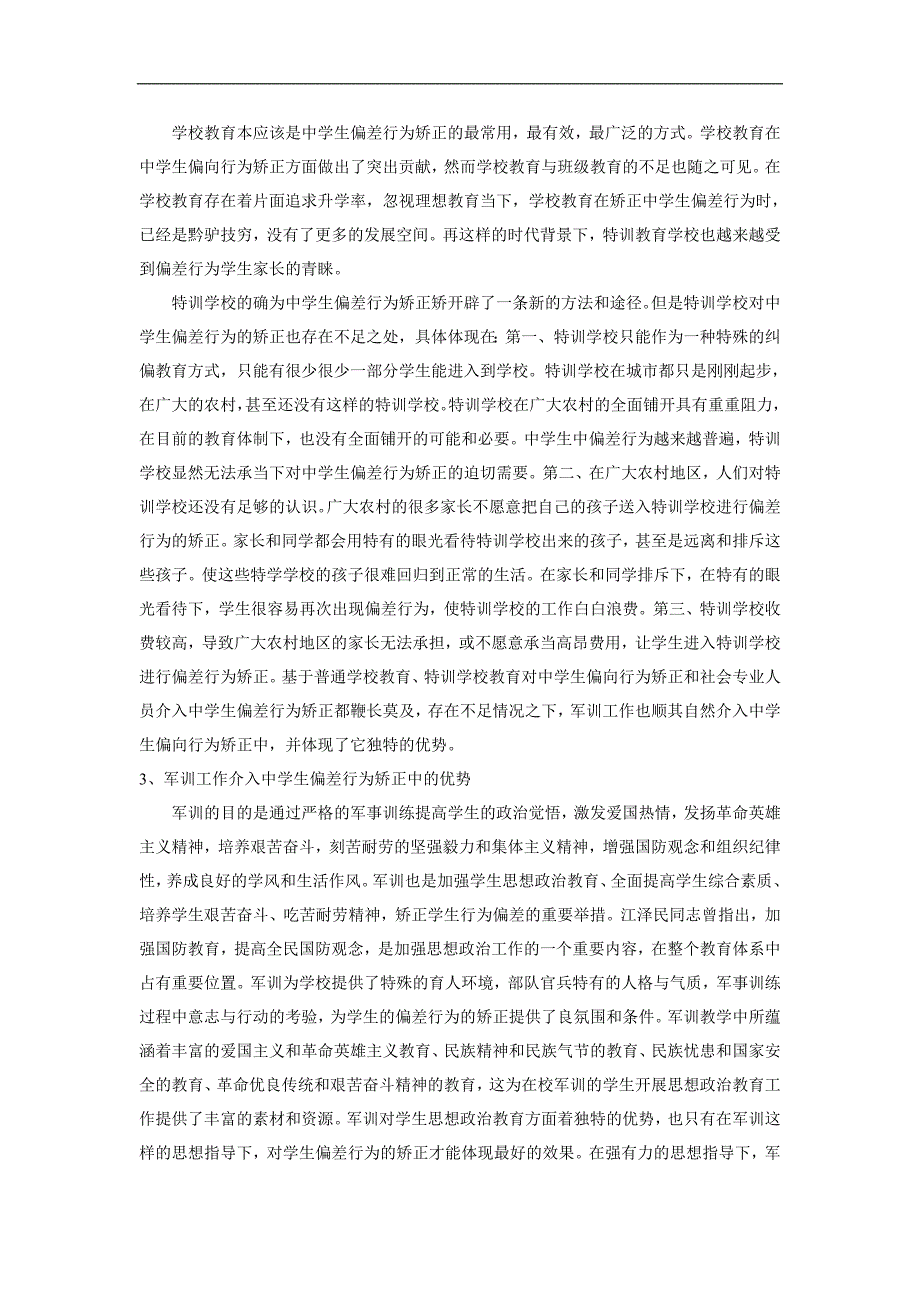 学校教育本应该是中学生偏差行为矫正的最常用，最有效，最广泛的方式。学校教育在中学生偏向行为矫正方面做出了突出贡献，然而学校教育与班级教育的不足也随之可见。在学校教育存在着片面追求升学率，忽视理想教育当下，学校教育在矫正中学生偏差行为时，已经是黔驴技穷，没有了更多的发展空间。再这样的时代背景下，特训教育学校也越来越受到偏差行为学生家长的青睐。

特训学校的确为中学生偏差行为矫正矫开辟了一条新的方法和途径。但是特训学校对中学生偏差行为的矫正也存在不足之处，具体体现在：第一、特训学校只能作为一种特殊的纠偏教育方式，只能有很少很少一部分学生能进入到学校。特训学校在城市都只是刚刚起步，在广大的农村，甚至还没有这样的特训学校。特训学校在广大农村的全面铺开具有重重阻力，在目前的教育体制下，也没有全面铺开的可能和必要。中学生中偏差行为越来越普遍，特训学校显然无法承当下对中学生偏差行为矫正的迫切需要。第二、在广大农村地区，人们对特训学校还没有足够的认识。广大农村的很多家长不愿意把自己的孩子送入特训学校进行偏差行为的矫正。家长和同学都会用特有的眼光看待特训学校出来的孩子，甚至是远离和排斥这些孩子。使这些特学学校的孩子很难回归到正常的生活。在家长和同学排斥下，在特有的眼光看待下，学生很容易再次出现偏差行为，使特训学校的工作白白浪费。第三、特训学校收费较高，导致广大农村地区的家长无法承担，或不愿意承当高昂费用，让学生进入特训学校进行偏差行为矫正。基于普通学校教育、特训学校教育对中学生偏向行为矫正和社会专业人员介入中学生偏差行为矫正都鞭长莫及，存在不足情况之下，军训工作也顺其自然介入中学生偏向行为矫正中，并体现了它独特的优势。

3、军训工作介入中学生偏差行为矫正中的优势

军训的目的是通过严格的军事训练提高学生的政治觉悟，激发爱国热情，发扬革命英雄主义精神，培养艰苦奋斗，刻苦耐劳的坚强毅力和集体主义精神，增强国防观念和组织纪律性，养成良好的学风和生活作风。军训也是加强学生思想政治教育、全面提高学生综合素质、培养学生艰苦奋斗、吃苦耐劳精神，矫正学生行为偏差的重要举措。江泽民同志曾指出，加强国防教育，提高全民国防观念，是加强思想政治工作的一个重要内容，在整个教育体系中占有重要位置。军训为学校提供了特殊的育人环境，部队官兵特有的人格与气质，军事训练过程中意志与行动的考验，为学生的偏差行为的矫正提供了良氛围和条件。军训教学中所蕴涵着丰富的爱国主义和革命英雄主义教育、民族精神和民族气节的教育、民族忧患和国家安全的教育、革命优良传统和艰苦奋斗精神的教育，这为在校军训的学生开展思想政治教育工作提供了丰富的素材和资源。军训对学生思想政治教育方面着独特的优势，也只有在军训这样的思想指导下，对学生偏差行为的矫正才能体现最好的效果。在强有力的思想指导下，军